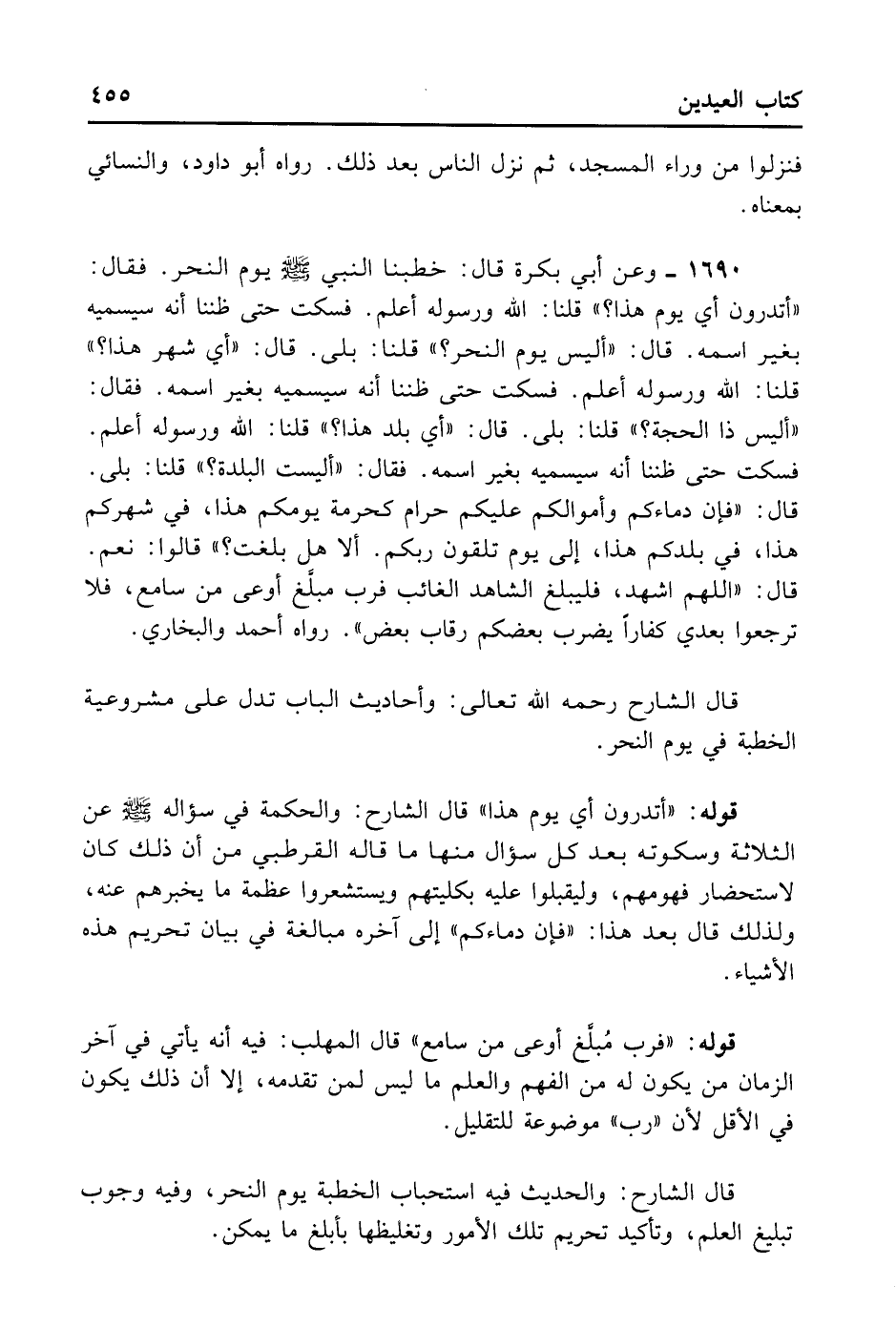 كتاب العيدين ٤٥٥

فنزلوا من وراء المسجد، ثم نزل الناس بعد ذلك. رواه أبو داود، والنسائي بمعناه.

١٦٩٠ ـ وعن أبي بكرة قال: خطبنا النبي ﷺ يوم النحر. فقال: «أتدرون أي يوم هذا؟» قلنا: الله ورسوله أعلم. فسكت حتى ظننا أنه سيسميه بغير اسمه. قال: «أليس يوم النحر؟» قلنا: بلى. قال: «أي شهر هذا؟» قلنا: الله ورسوله أعلم. فسكت حتى ظننا أنه سيسميه بغير اسمه. فقال: «أليس ذا الحجة؟» قلنا: بلى. قال: «أي بلد هذا؟» قلنا: الله ورسوله أعلم. فسكت حتى ظننا أنه سيسميه بغير اسمه. فقال: «أليست البلدة؟» قلنا: بلى. قال: «فإن دماءكم وأموالكم عليكم حرام كحرمة يومكم هذا، في شهركم هذا، في بلدكم هذا، إلى يوم تلقون ربكم. ألا هل بلغت؟» قالوا: نعم. قال: «اللهم اشهد، فليبلغ الشاهد الغائب فرب مبلَّغ أوعى من سامع، فلا ترجعوا بعدي كفاراً يضرب بعضكم رقاب بعض». رواه أحمد والبخاري.

قال الشارح رحمه الله تعالى: وأحاديث الباب تدل على مشروعية الخطبة في يوم النحر.

قوله: «أتدرون أي يوم هذا» قال الشارح: والحكمة في سؤاله ﷺ عن الثلاثة وسكوته بعد كل سؤال منها ما قاله القرطبي من أن ذلك كان لاستحضار فهومهم، وليقبلوا عليه بكليتهم ويستشعروا عظمة ما يخبرهم عنه، ولذلك قال بعد هذا: «فإن دماءكم» إلى آخره مبالغة في بيان تحريم هذه الأشياء.

قوله: «فرب مُبلَّغ أوعى من سامع» قال المهلب: فيه أنه يأتي في آخر الزمان من يكون له من الفهم والعلم ما ليس لمن تقدمه، إلا أن ذلك يكون في الأقل لأن «رب» موضوعة للتقليل.

قال الشارح: والحديث فيه استحباب الخطبة يوم النحر، وفيه وجوب تبليغ العلم، وتأكيد تحريم تلك الأمور وتغليظها بأبلغ ما يمكن.